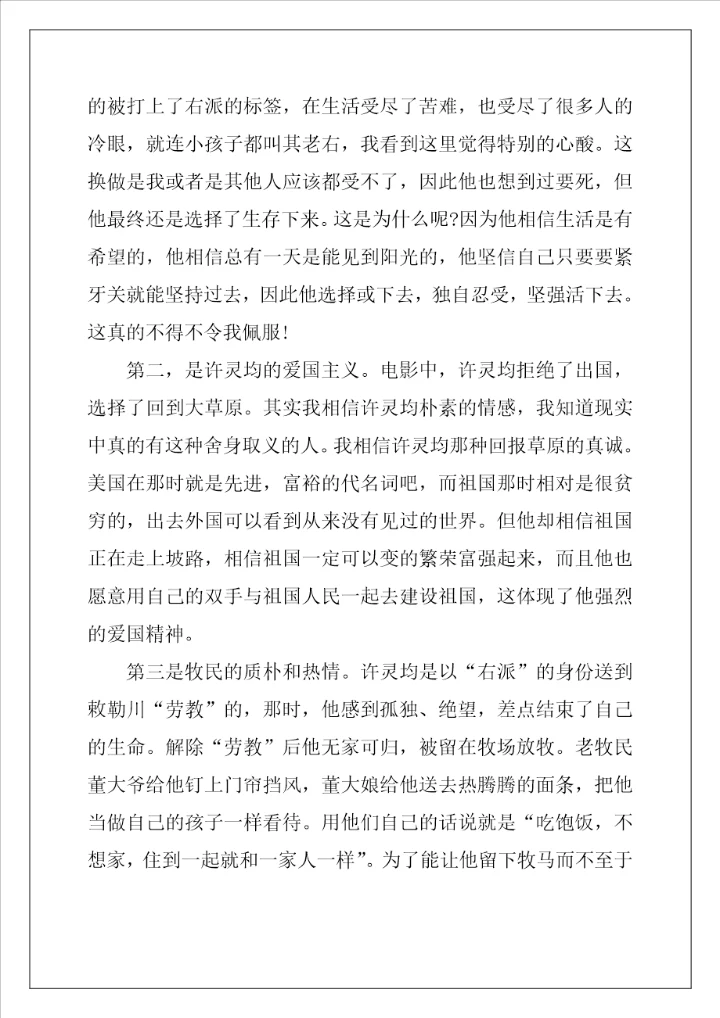 的被打上了右派的标签，在生活受尽了苦难，也受尽了很多人的冷眼，就连小孩子都叫其老右，我看到这里觉得特别的心酸。这换做是我或者是其他人应该都受不了，因此他也想到过要死，但他最终还是选择了生存下来。这是为什么呢?因为他相信生活是有希望的，他相信总有一天是能见到阳光的，他坚信自己只要要紧牙关就能坚持过去，因此他选择或下去，独自忍受，坚强活下去。这真的不得不令我佩服！

第二，是许灵均的爱国主义。电影中，许灵均拒绝了出国，选择了回到大草原。其实我相信许灵均朴素的情感，我知道现实中真的有这种舍身取义的人。我相信许灵均那种回报草原的真诚。美国在那时就是先进，富裕的代名词吧，而祖国那时相对是很贫穷的，出去外国可以看到从来没有见过的世界。但他却相信祖国正在走上坡路，相信祖国一定可以变的繁荣富强起来，而且他也愿意用自己的双手与祖国人民一起去建设祖国，这体现了他强烈的爱国精神。

第三是牧民的质朴和热情。许灵均是以“右派”的身份送到敕勒川“劳教”的，那时，他感到孤独、绝望，差点结束了自己的生命。解除“劳教”后他无家可归，被留在牧场放牧。老牧民董大爷给他钉上门帘挡风，董大娘给他送去热腾腾的面条，把他当做自己的孩子一样看待。用他们自己的话说就是“吃饱饭，不想家，住到一起就和一家人一样”。为了能让他留下牧马而不至于